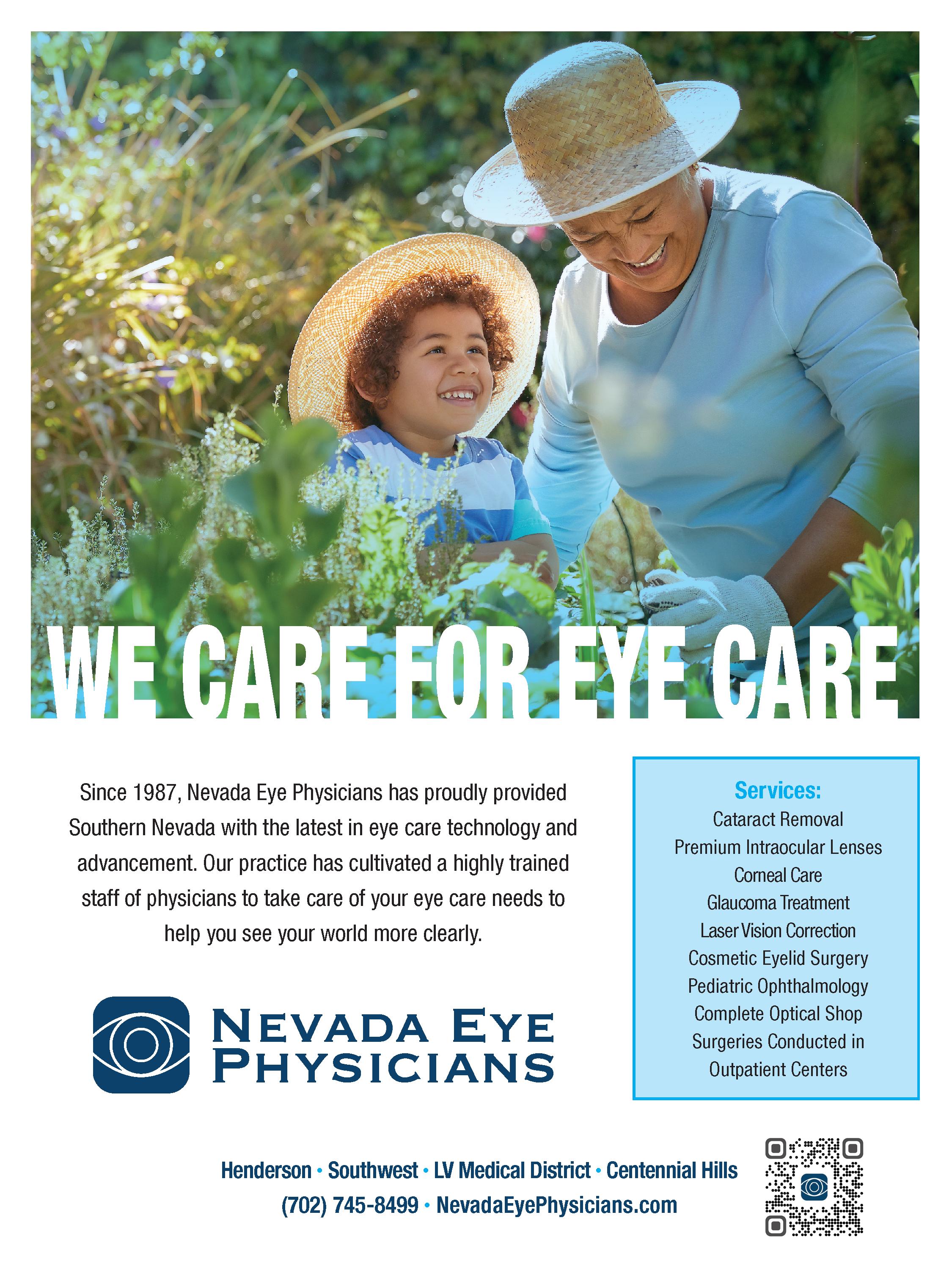 WE CARE FOR EYE CARE

Since 1987, Nevada Eye Physicians has proudly provided Southern Nevada with the latest in eye care technology and advancement. Our practice has cultivated a highly trained staff of physicians to take care of your eye care needs to help you see your world more clearly.

NEVADA EYE
PHYSICIANS

Services:
Cataract Removal
Premium Intraocular Lenses
Corneal Care
Glaucoma Treatment
Laser Vision Correction
Cosmetic Eyelid Surgery
Pediatric Ophthalmology
Complete Optical Shop
Surgeries Conducted in
Outpatient Centers

Henderson • Southwest • LV Medical District • Centennial Hills
(702) 745-8499 • NevadaEyePhysicians.com